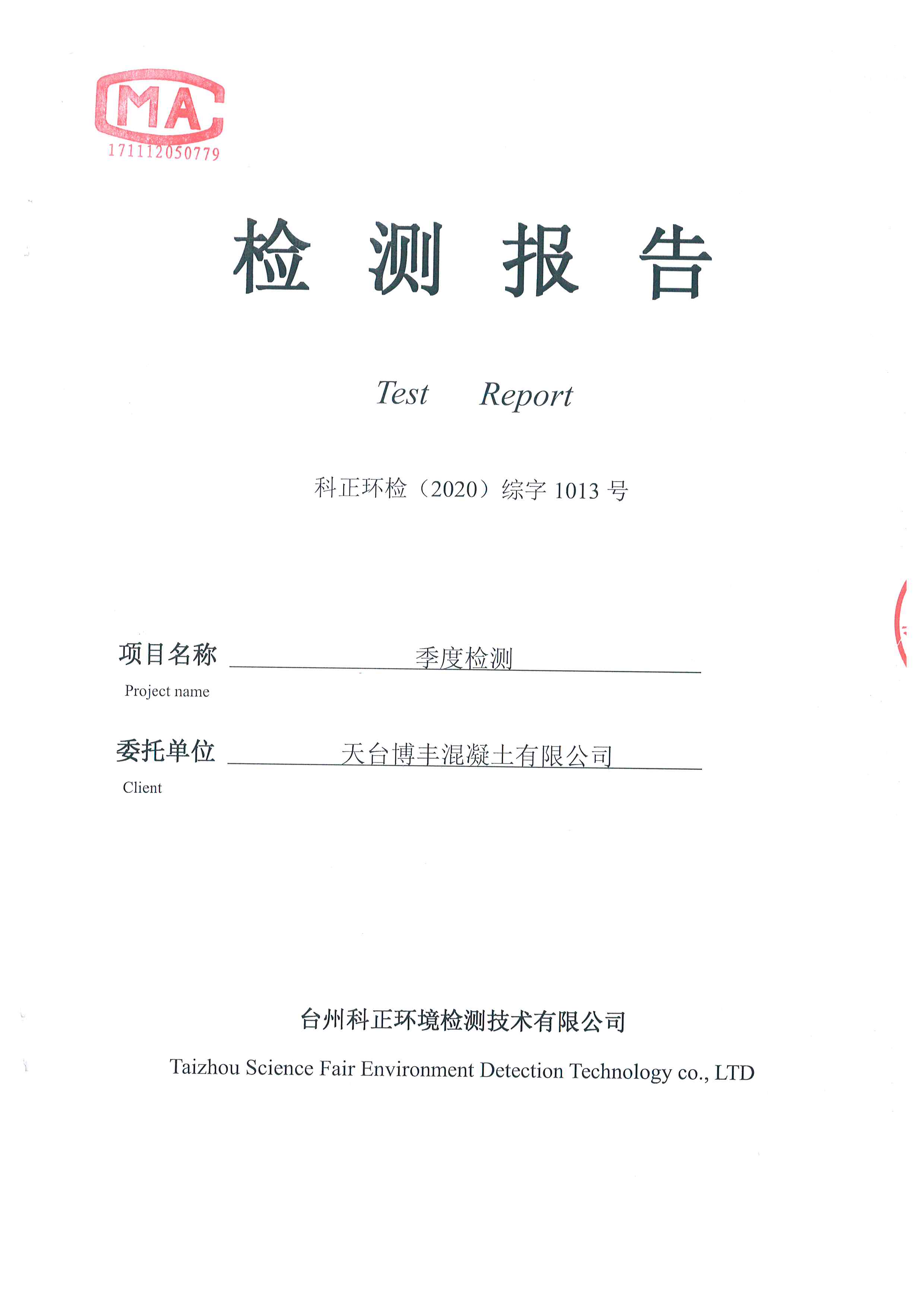 MA
171112050779

检 测 报 告

Test Report

科正环检（2020）综字 1013 号

项目名称 季度检测
Project name

委托单位 天台博丰混凝土有限公司
Client

台州科正环境检测技术有限公司
Taizhou Science Fair Environment Detection Technology co., LTD